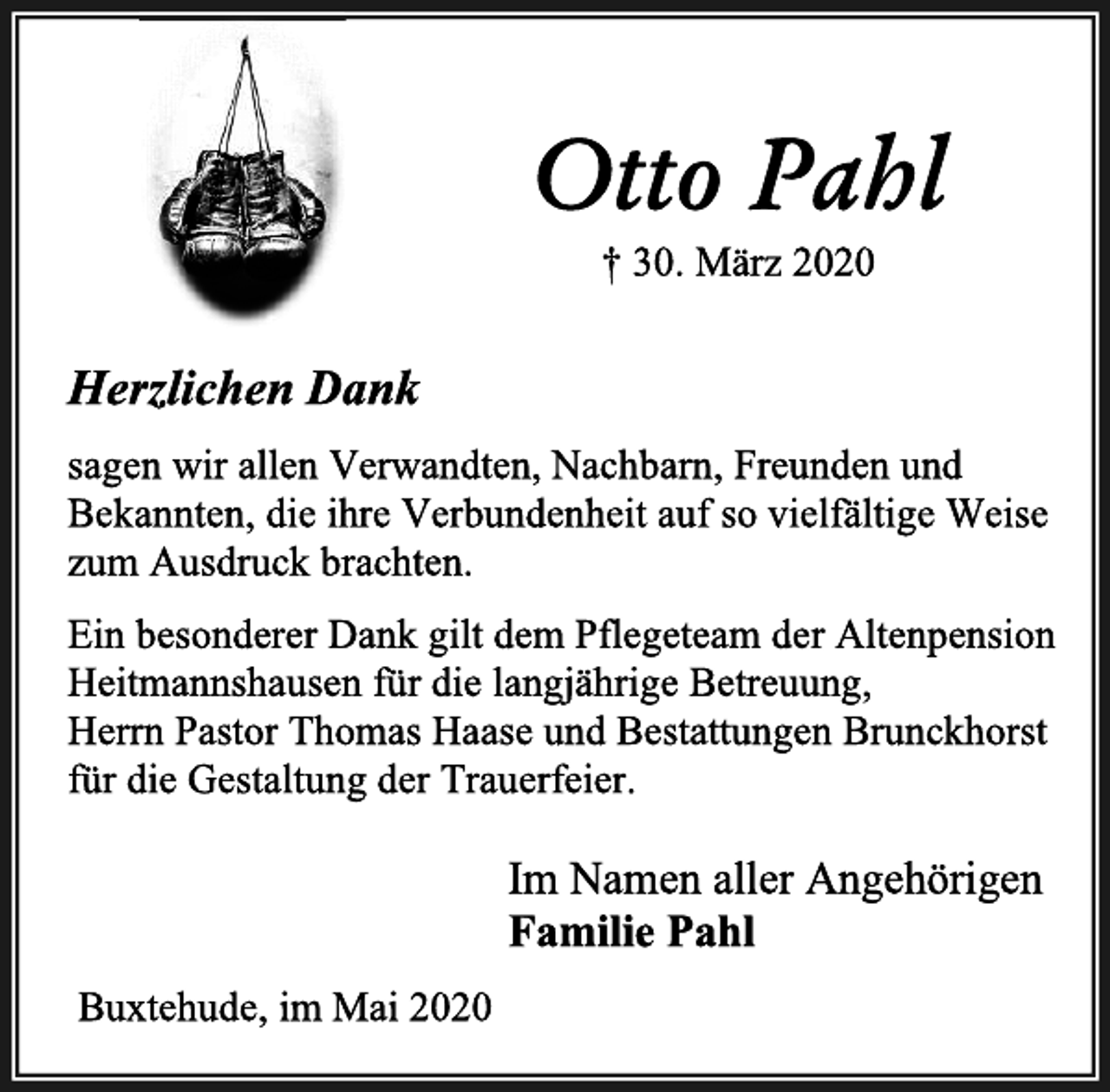 Otto Pahl

† 30. März 2020

Herzlichen Dank

sagen wir allen Verwandten, Nachbarn, Freunden und Bekannten, die ihre Verbundenheit auf so vielfältige Weise zum Ausdruck brachten.

Ein besonderer Dank gilt dem Pflegeteam der Altenpension Heitmannshausen für die langjährige Betreuung, Herrn Pastor Thomas Haase und Bestattungen Brunckhorst für die Gestaltung der Trauerfeier.

Im Namen aller Angehörigen
Familie Pahl

Buxtehude, im Mai 2020